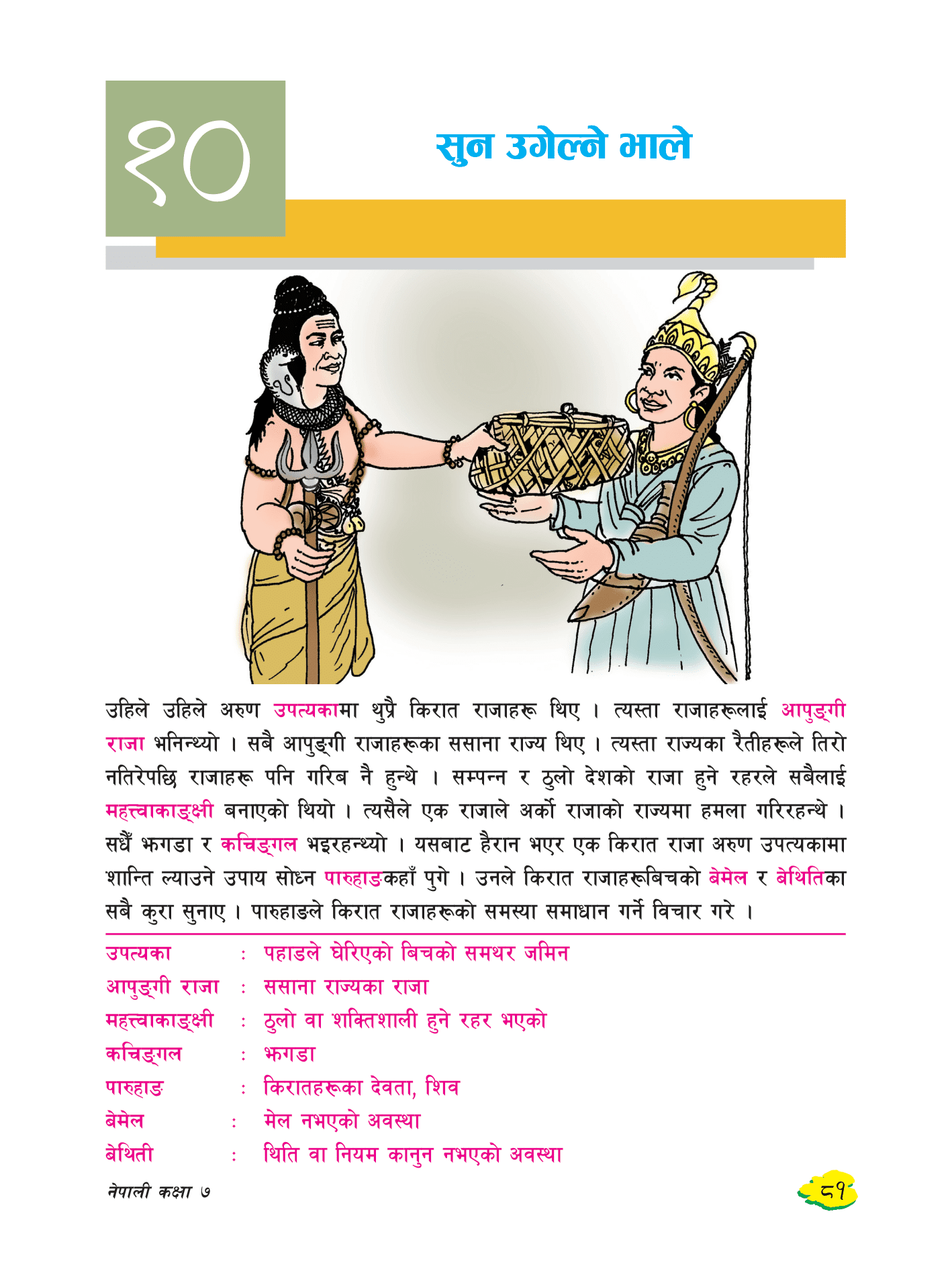 १०

सुन उगेल्ने भाले

उहिले उहिले अरुण उपत्यकामा थुप्रै किरात राजाहरू थिए । त्यस्ता राजाहरूलाई आपुङ्गी राजा भनिन्थ्यो । सबै आपुङ्गी राजाहरूका ससाना राज्य थिए । त्यस्ता राज्यका रैतीहरूले तिरो नतिरेपछि राजाहरू पनि गरिब नै हुन्थे । सम्पन्न र ठुलो देशको राजा हुने रहरले सबैलाई महत्त्वाकाङ्क्षी बनाएको थियो । त्यसैले एक राजाले अर्को राजाको राज्यमा हमला गरिरहन्थे । सधैँ झगडा र कचिङ्गल भइरहन्थ्यो । यसबाट हैरान भएर एक किरात राजा अरुण उपत्यकामा शान्ति ल्याउने उपाय सोध्न पारुहाङकहाँ पुगे । उनले किरात राजाहरूबिचको बेमेल र बेथितिका सबै कुरा सुनाए । पारुहाङले किरात राजाहरूको समस्या समाधान गर्ने विचार गरे ।

उपत्यका : पहाडले घेरिएको बिचको समथर जमिन
आपुङ्गी राजा : ससाना राज्यका राजा
महत्त्वाकाङ्क्षी : ठुलो वा शक्तिशाली हुने रहर भएको
कचिङ्गल : झगडा
पारुहाङ : किरातहरूका देवता, शिव
बेमेल : मेल नभएको अवस्था
बेथिती : थिति वा नियम कानुन नभएको अवस्था

नेपाली कक्षा ७

८१